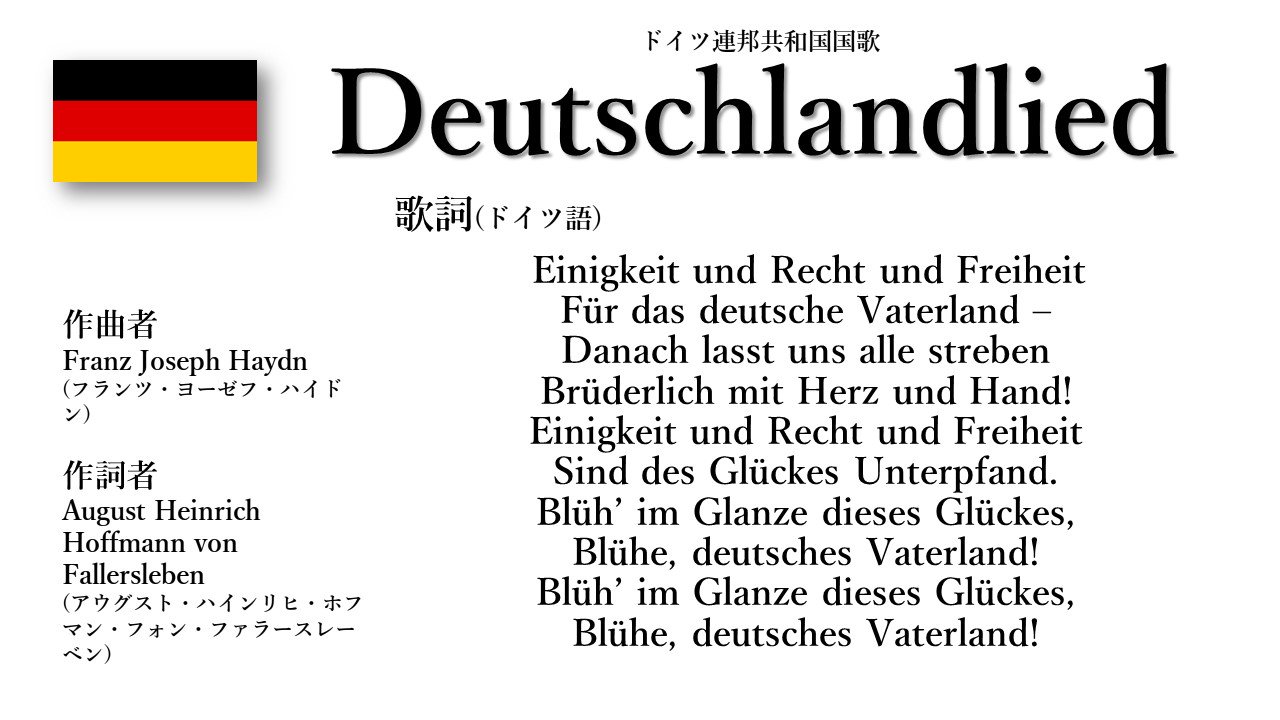 ドイツ連邦共和国国歌
Deutschlandlied

歌詞（ドイツ語）

作曲者
Franz Joseph Haydn
（フランツ・ヨーゼフ・ハイドン）

作詞者
August Heinrich Hoffmann von Fallersleben
（アウグスト・ハインリヒ・ホフマン・フォン・ファラースレーベン）

Einigkeit und Recht und Freiheit
Für das deutsche Vaterland –
Danach lasst uns alle streben
Brüderlich mit Herz und Hand!
Einigkeit und Recht und Freiheit
Sind des Glückes Unterpfand.
Blüh' im Glanze dieses Glückes,
Blühe, deutsches Vaterland!
Blüh' im Glanze dieses Glückes,
Blühe, deutsches Vaterland!